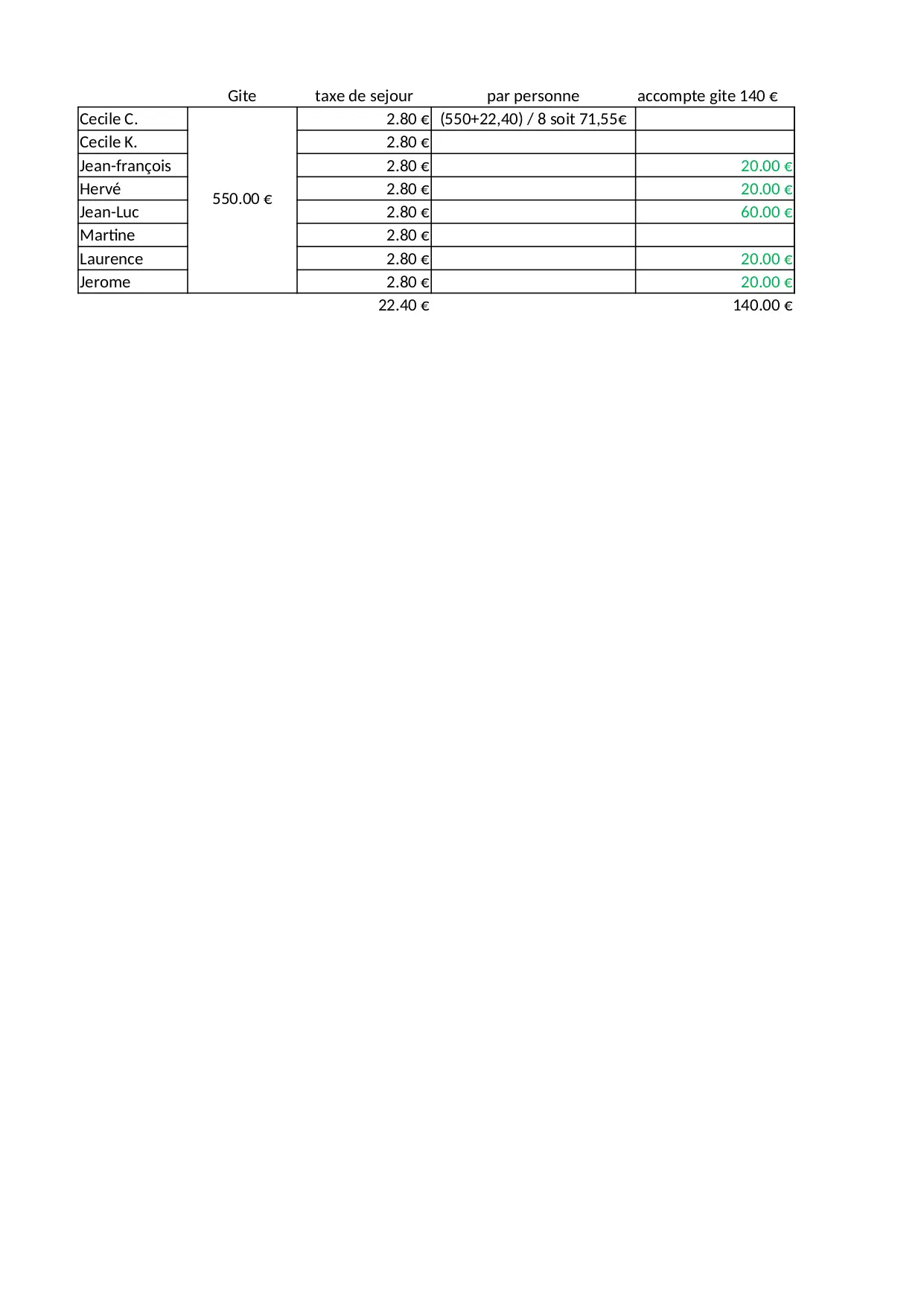 |  | Gite | taxe de sejour | par personne | accompte gite 140 € |
|---|---|---|---|---|
| Cecile C. | 550.00 € | 2.80 € | (550+22,40) / 8 soit 71,55€ |  |
| Cecile K. |  | 2.80 € |  |  |
| Jean-françois |  | 2.80 € |  | 20.00 € |
| Hervé |  | 2.80 € |  | 20.00 € |
| Jean-Luc |  | 2.80 € |  | 60.00 € |
| Martine |  | 2.80 € |  |  |
| Laurence |  | 2.80 € |  | 20.00 € |
| Jerome |  | 2.80 € |  | 20.00 € |
|  |  | 22.40 € |  | 140.00 € |